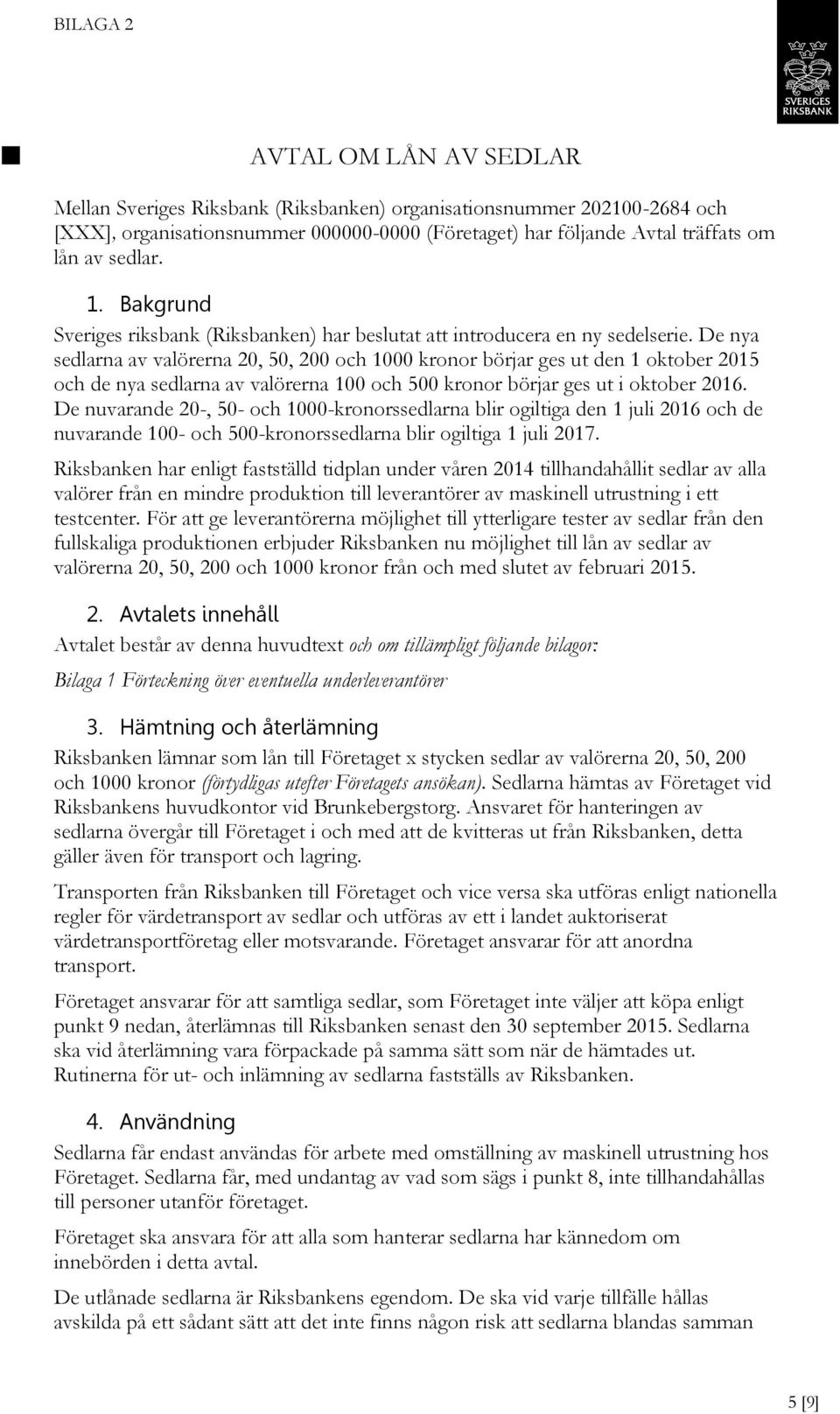 BILAGA 2

SVERIGES RIKSBANK

AVTAL OM LÅN AV SEDLAR

Mellan Sveriges Riksbank (Riksbanken) organisationsnummer 202100-2684 och [XXX], organisationsnummer 000000-0000 (Företaget) har följande Avtal träffats om lån av sedlar.

1. Bakgrund

Sveriges riksbank (Riksbanken) har beslutat att introducera en ny sedelserie. De nya sedlarna av valörerna 20, 50, 200 och 1000 kronor börjar ges ut den 1 oktober 2015 och de nya sedlarna av valörerna 100 och 500 kronor börjar ges ut i oktober 2016. De nuvarande 20-, 50- och 1000-kronorssedlarna blir ogiltiga den 1 juli 2016 och de nuvarande 100- och 500-kronorssedlarna blir ogiltiga 1 juli 2017.

Riksbanken har enligt fastställd tidplan under våren 2014 tillhandahållit sedlar av alla valörer från en mindre produktion till leverantörer av maskinell utrustning i ett testcenter. För att ge leverantörerna möjlighet till ytterligare tester av sedlar från den fullskaliga produktionen erbjuder Riksbanken nu möjlighet till lån av sedlar av valörerna 20, 50, 200 och 1000 kronor från och med slutet av februari 2015.

2. Avtalets innehåll

Avtalet består av denna huvudtext och om tillämpligt följande bilagor:

Bilaga 1 Förteckning över eventuella underleverantörer

3. Hämtning och återlämning

Riksbanken lämnar som lån till Företaget x stycken sedlar av valörerna 20, 50, 200 och 1000 kronor (förtydligas utefter Företagets ansökan). Sedlarna hämtas av Företaget vid Riksbankens huvudkontor vid Brunkebergstorg. Ansvaret för hanteringen av sedlarna övergår till Företaget i och med att de kvitteras ut från Riksbanken, detta gäller även för transport och lagring.

Transporten från Riksbanken till Företaget och vice versa ska utföras enligt nationella regler för värdetransport av sedlar och utföras av ett i landet auktoriserat värdetransportföretag eller motsvarande. Företaget ansvarar för att anordna transport.

Företaget ansvarar för att samtliga sedlar, som Företaget inte väljer att köpa enligt punkt 9 nedan, återlämnas till Riksbanken senast den 30 september 2015. Sedlarna ska vid återlämning vara förpackade på samma sätt som när de hämtades ut. Rutinerna för ut- och inlämning av sedlarna fastställs av Riksbanken.

4. Användning

Sedlarna får endast användas för arbete med omställning av maskinell utrustning hos Företaget. Sedlarna får, med undantag av vad som sägs i punkt 8, inte tillhandahållas till personer utanför företaget.

Företaget ska ansvara för att alla som hanterar sedlarna har kännedom om innebörden i detta avtal.

De utlånade sedlarna är Riksbankens egendom. De ska vid varje tillfälle hållas avskilda på ett sådant sätt att det inte finns någon risk att sedlarna blandas samman

5 [9]